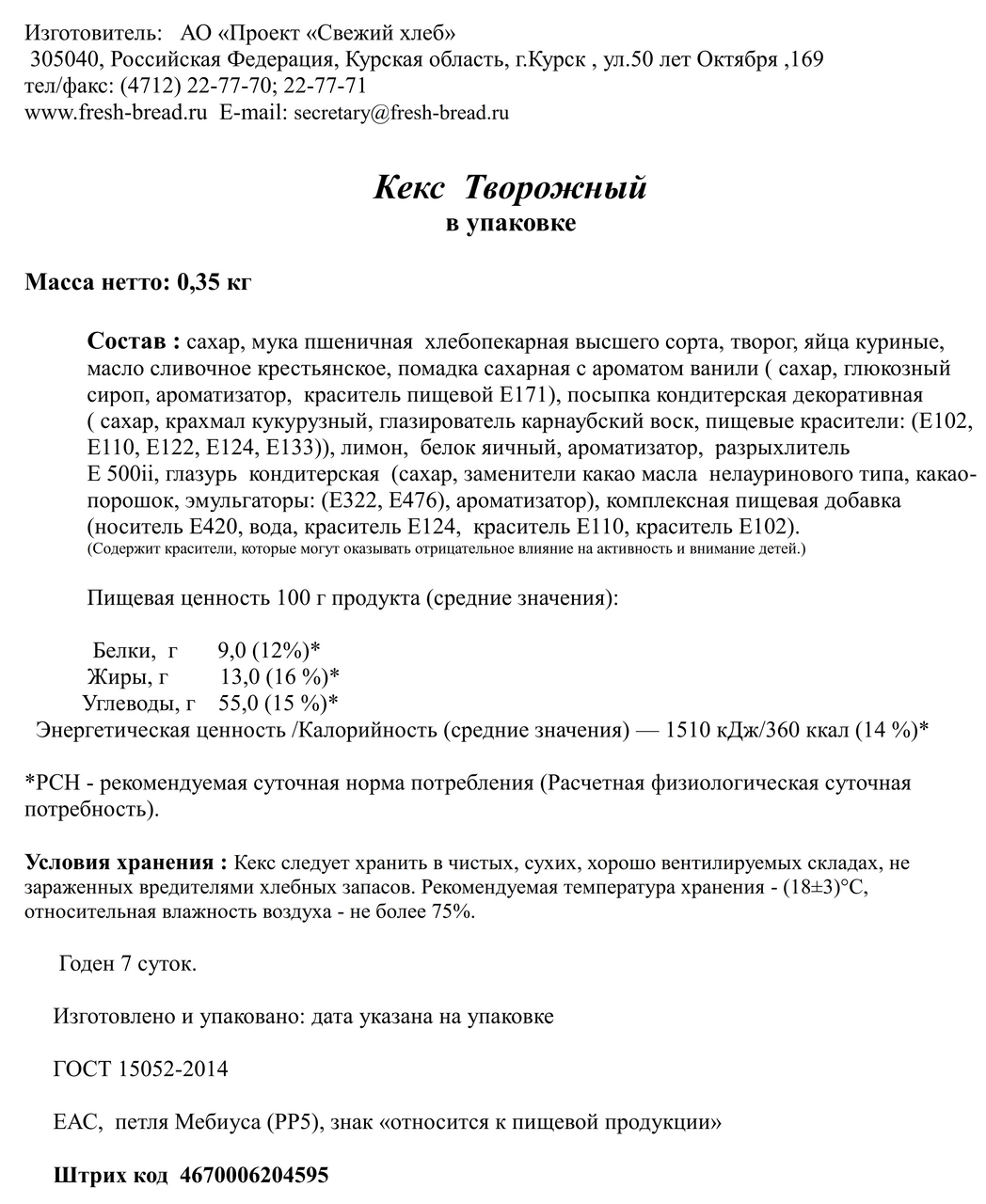 Изготовитель: АО «Проект «Свежий хлеб»
305040, Российская Федерация, Курская область, г.Курск , ул.50 лет Октября ,169
тел/факс: (4712) 22-77-70; 22-77-71
www.fresh-bread.ru E-mail: secretary@fresh-bread.ru

Кекс Творожный
в упаковке

Масса нетто: 0,35 кг

Состав : сахар, мука пшеничная хлебопекарная высшего сорта, творог, яйца куриные, масло сливочное крестьянское, помадка сахарная с ароматом ванили ( сахар, глюкозный сироп, ароматизатор, краситель пищевой Е171), посыпка кондитерская декоративная ( сахар, крахмал кукурузный, глазирователь карнаубский воск, пищевые красители: (Е102, Е110, Е122, Е124, Е133)), лимон, белок яичный, ароматизатор, разрыхлитель Е 500ii, глазурь кондитерская (сахар, заменители какао масла нелауринового типа, какао-порошок, эмульгаторы: (Е322, Е476), ароматизатор), комплексная пищевая добавка (носитель Е420, вода, краситель Е124, краситель Е110, краситель Е102).
(Содержит красители, которые могут оказывать отрицательное влияние на активность и внимание детей.)

Пищевая ценность 100 г продукта (средние значения):

Белки, г 9,0 (12%)*
Жиры, г 13,0 (16 %)*
Углеводы, г 55,0 (15 %)*
Энергетическая ценность /Калорийность (средние значения) — 1510 кДж/360 ккал (14 %)*

*РСН - рекомендуемая суточная норма потребления (Расчетная физиологическая суточная потребность).

Условия хранения : Кекс следует хранить в чистых, сухих, хорошо вентилируемых складах, не зараженных вредителями хлебных запасов. Рекомендуемая температура хранения - (18±3)°С, относительная влажность воздуха - не более 75%.

Годен 7 суток.

Изготовлено и упаковано: дата указана на упаковке

ГОСТ 15052-2014

ЕАС, петля Мебиуса (РР5), знак «относится к пищевой продукции»

Штрих код 4670006204595